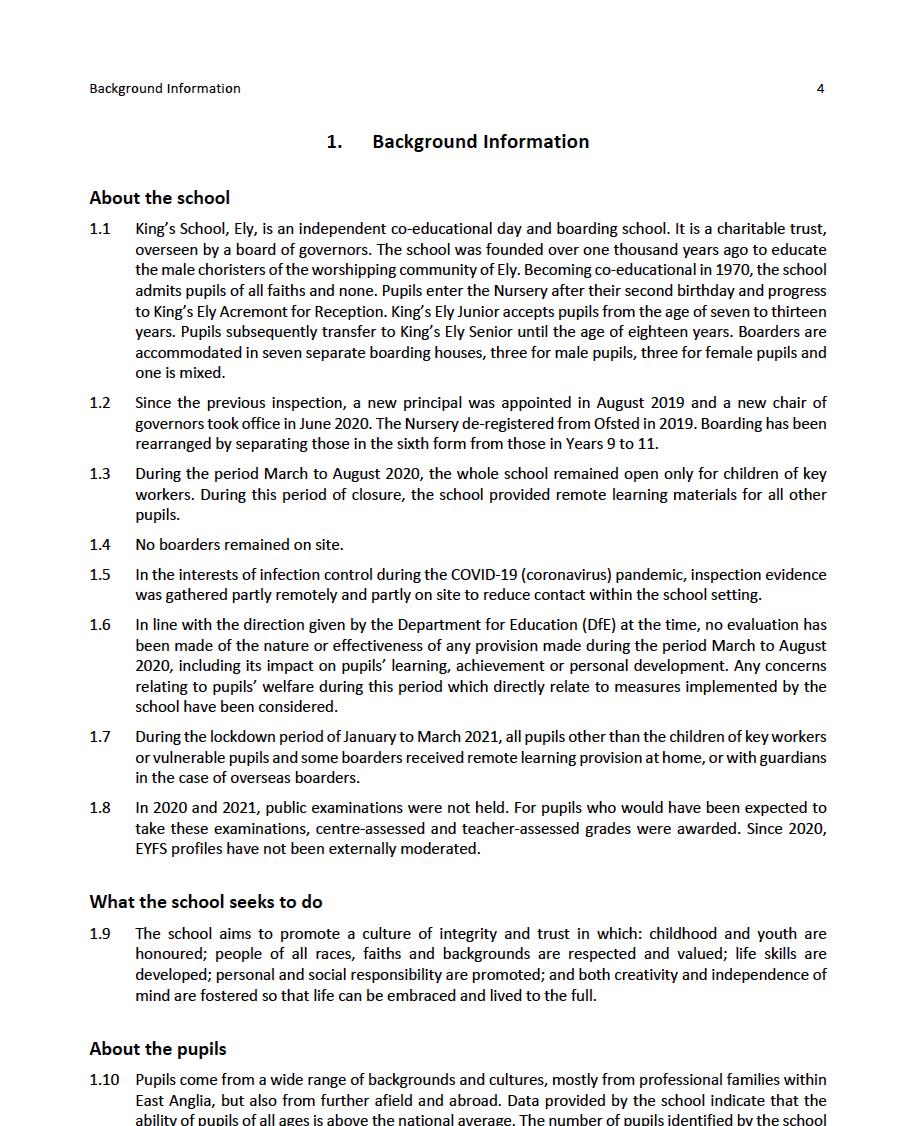 Background Information 4

1. Background Information

About the school

1.1 King's School, Ely, is an independent co-educational day and boarding school. It is a charitable trust, overseen by a board of governors. The school was founded over one thousand years ago to educate the male choristers of the worshipping community of Ely. Becoming co-educational in 1970, the school admits pupils of all faiths and none. Pupils enter the Nursery after their second birthday and progress to King's Ely Acremont for Reception. King's Ely Junior accepts pupils from the age of seven to thirteen years. Pupils subsequently transfer to King's Ely Senior until the age of eighteen years. Boarders are accommodated in seven separate boarding houses, three for male pupils, three for female pupils and one is mixed.

1.2 Since the previous inspection, a new principal was appointed in August 2019 and a new chair of governors took office in June 2020. The Nursery de-registered from Ofsted in 2019. Boarding has been rearranged by separating those in the sixth form from those in Years 9 to 11.

1.3 During the period March to August 2020, the whole school remained open only for children of key workers. During this period of closure, the school provided remote learning materials for all other pupils.

1.4 No boarders remained on site.

1.5 In the interests of infection control during the COVID-19 (coronavirus) pandemic, inspection evidence was gathered partly remotely and partly on site to reduce contact within the school setting.

1.6 In line with the direction given by the Department for Education (DfE) at the time, no evaluation has been made of the nature or effectiveness of any provision made during the period March to August 2020, including its impact on pupils' learning, achievement or personal development. Any concerns relating to pupils' welfare during this period which directly relate to measures implemented by the school have been considered.

1.7 During the lockdown period of January to March 2021, all pupils other than the children of key workers or vulnerable pupils and some boarders received remote learning provision at home, or with guardians in the case of overseas boarders.

1.8 In 2020 and 2021, public examinations were not held. For pupils who would have been expected to take these examinations, centre-assessed and teacher-assessed grades were awarded. Since 2020, EYFS profiles have not been externally moderated.

What the school seeks to do

1.9 The school aims to promote a culture of integrity and trust in which: childhood and youth are honoured; people of all races, faiths and backgrounds are respected and valued; life skills are developed; personal and social responsibility are promoted; and both creativity and independence of mind are fostered so that life can be embraced and lived to the full.

About the pupils

1.10 Pupils come from a wide range of backgrounds and cultures, mostly from professional families within East Anglia, but also from further afield and abroad. Data provided by the school indicate that the ability of pupils of all ages is above the national average. The number of pupils identified by the school